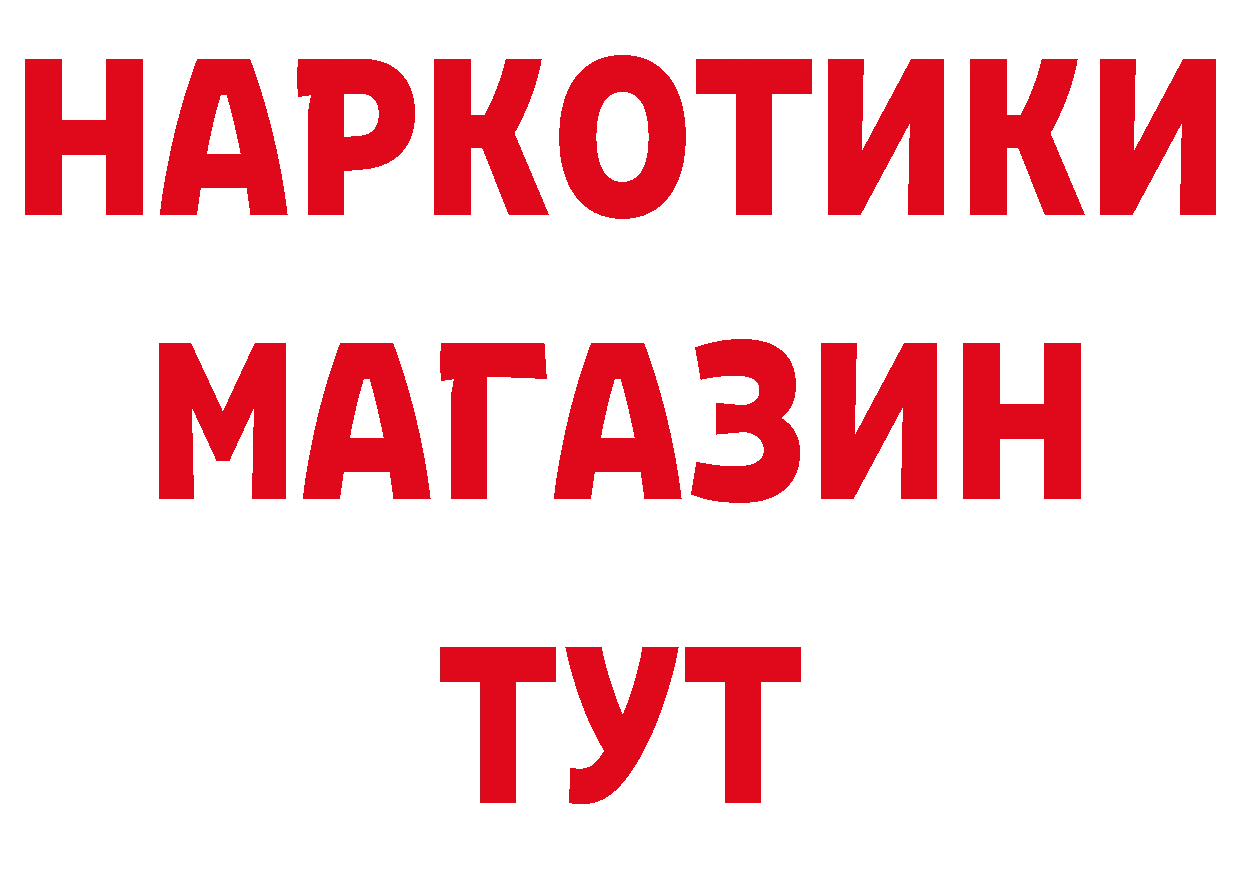 НАРКОТИКИ
МАГАЗИН
ТУТ